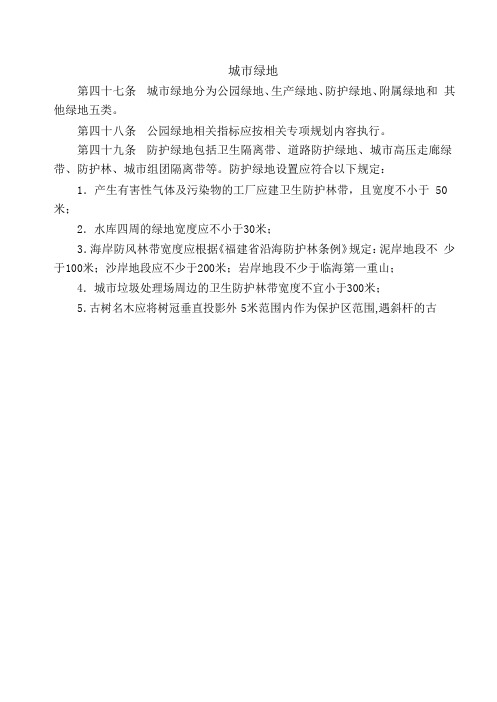 城市绿地

第四十七条　城市绿地分为公园绿地、生产绿地、防护绿地、附属绿地和 其他绿地五类。

第四十八条　公园绿地相关指标应按相关专项规划内容执行。

第四十九条　防护绿地包括卫生隔离带、道路防护绿地、城市高压走廊绿带、防护林、城市组团隔离带等。防护绿地设置应符合以下规定：

1．产生有害性气体及污染物的工厂应建卫生防护林带，且宽度不小于 50米；

2．水库四周的绿地宽度应不小于30米；

3.海岸防风林带宽度应根据《福建省沿海防护林条例》规定：泥岸地段不 少于100米；沙岸地段应不少于200米；岩岸地段不少于临海第一重山；

4．城市垃圾处理场周边的卫生防护林带宽度不宜小于300米；

5.古树名木应将树冠垂直投影外 5米范围内作为保护区范围,遇斜杆的古